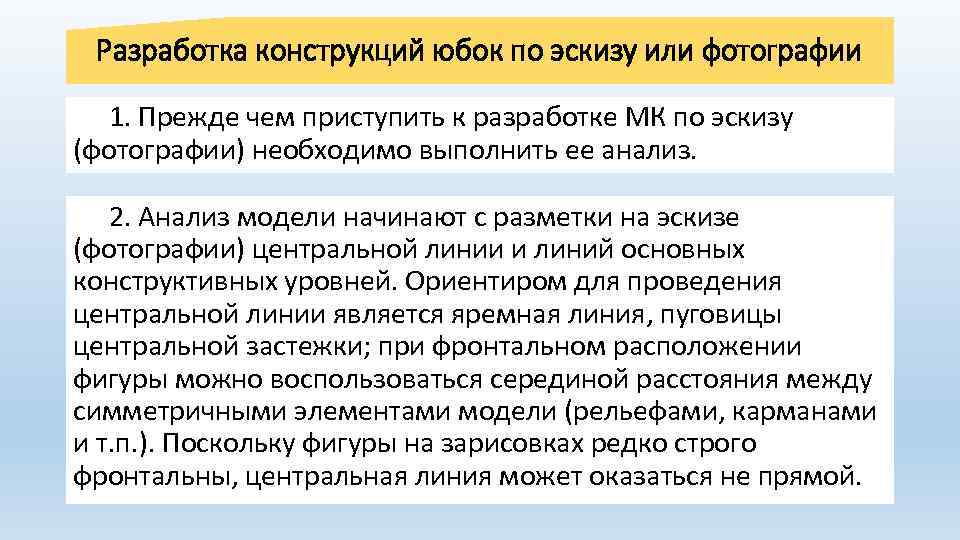 Разработка конструкций юбок по эскизу или фотографии

1. Прежде чем приступить к разработке МК по эскизу (фотографии) необходимо выполнить ее анализ.

2. Анализ модели начинают с разметки на эскизе (фотографии) центральной линии и линий основных конструктивных уровней. Ориентиром для проведения центральной линии является яремная линия, пуговицы центральной застежки; при фронтальном расположении фигуры можно воспользоваться серединой расстояния между симметричными элементами модели (рельефами, карманами и т.п.). Поскольку фигуры на зарисовках редко строго фронтальны, центральная линия может оказаться не прямой.